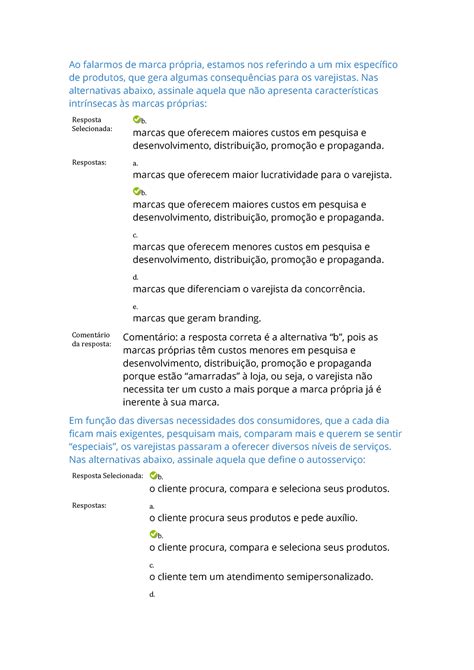 Ao falarmos de marca própria, estamos nos referindo a um mix específico de produtos, que gera algumas consequências para os varejistas. Nas alternativas abaixo, assinale aquela que não apresenta características intrínsecas às marcas próprias:

Resposta Selecionada: b. marcas que oferecem maiores custos em pesquisa e desenvolvimento, distribuição, promoção e propaganda.

Respostas: a. marcas que oferecem maior lucratividade para o varejista.

b. marcas que oferecem maiores custos em pesquisa e desenvolvimento, distribuição, promoção e propaganda.

c. marcas que oferecem menores custos em pesquisa e desenvolvimento, distribuição, promoção e propaganda.

d. marcas que diferenciam o varejista da concorrência.

e. marcas que geram branding.

Comentário da resposta: Comentário: a resposta correta é a alternativa "b", pois as marcas próprias têm custos menores em pesquisa e desenvolvimento, distribuição, promoção e propaganda porque estão "amarradas" à loja, ou seja, o varejista não necessita ter um custo a mais porque a marca própria já é inerente à sua marca.

Em função das diversas necessidades dos consumidores, que a cada dia ficam mais exigentes, pesquisam mais, comparam mais e querem se sentir "especiais", os varejistas passaram a oferecer diversos níveis de serviços. Nas alternativas abaixo, assinale aquela que define o autosserviço:

Resposta Selecionada: b. o cliente procura, compara e seleciona seus produtos.

Respostas: a. o cliente procura seus produtos e pede auxílio.

b. o cliente procura, compara e seleciona seus produtos.

c. o cliente tem um atendimento semipersonalizado.

d.